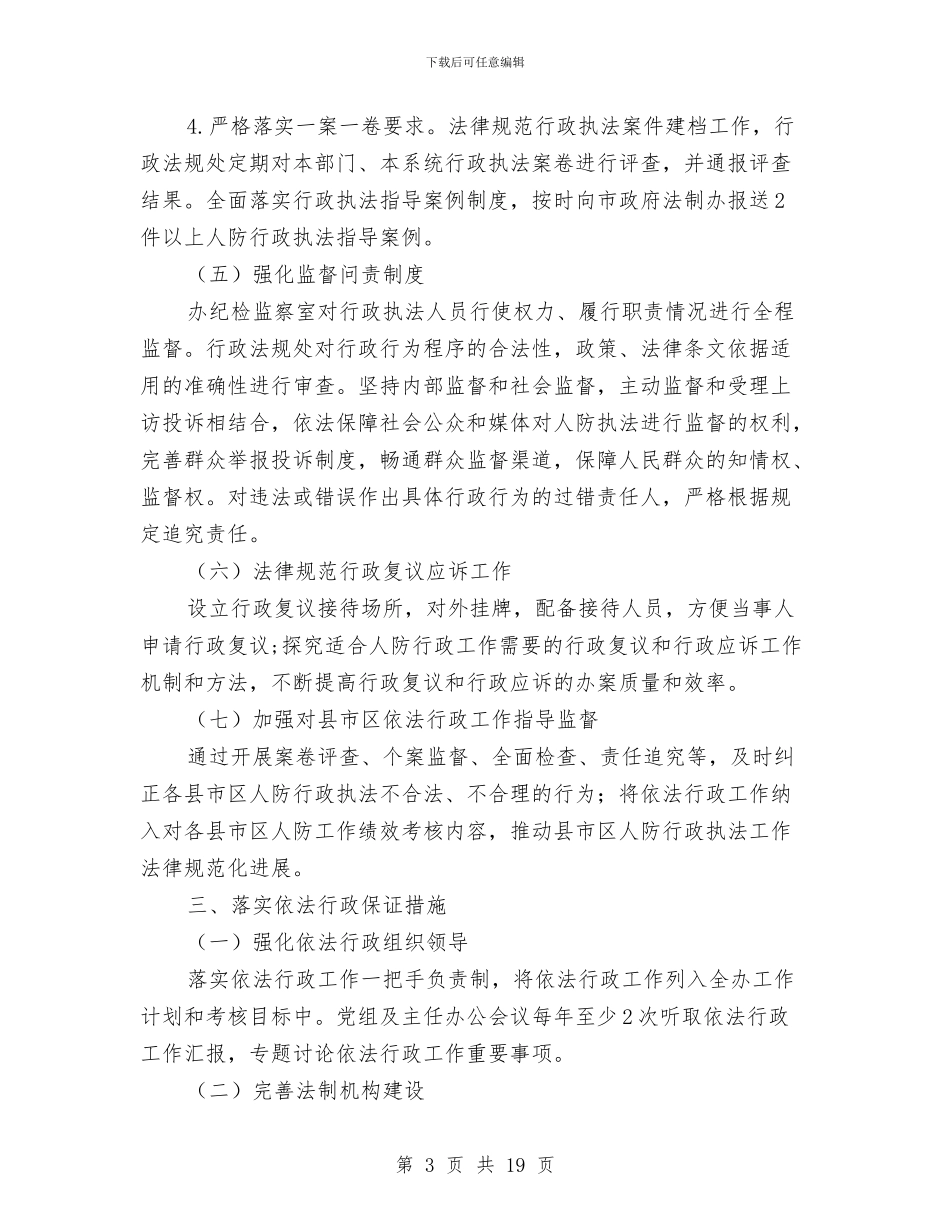 下载后可任意编辑

4.严格落实一案一卷要求。法律规范行政执法案件建档工作，行政法规处定期对本部门、本系统行政执法案卷进行评查，并通报评查结果。全面落实行政执法指导案例制度，按时向市政府法制办报送2件以上人防行政执法指导案例。

（五）强化监督问责制度

办纪检监察室对行政执法人员行使权力、履行职责情况进行全程监督。行政法规处对行政行为程序的合法性，政策、法律条文依据适用的准确性进行审查。坚持内部监督和社会监督，主动监督和受理上访投诉相结合，依法保障社会公众和媒体对人防执法进行监督的权利，完善群众举报投诉制度，畅通群众监督渠道，保障人民群众的知情权、监督权。对违法或错误作出具体行政行为的过错责任人，严格根据规定追究责任。

（六）法律规范行政复议应诉工作

设立行政复议接待场所，对外挂牌，配备接待人员，方便当事人申请行政复议;探究适合人防行政工作需要的行政复议和行政应诉工作机制和方法，不断提高行政复议和行政应诉的办案质量和效率。

（七）加强对县市区依法行政工作指导监督

通过开展案卷评查、个案监督、全面检查、责任追究等，及时纠正各县市区人防行政执法不合法、不合理的行为；将依法行政工作纳入对各县市区人防工作绩效考核内容，推动县市区人防行政执法工作法律规范化进展。

三、落实依法行政保证措施

（一）强化依法行政组织领导

落实依法行政工作一把手负责制，将依法行政工作列入全办工作计划和考核目标中。党组及主任办公会议每年至少2次听取依法行政工作汇报，专题讨论依法行政工作重要事项。

（二）完善法制机构建设

第 3 页 共 19 页